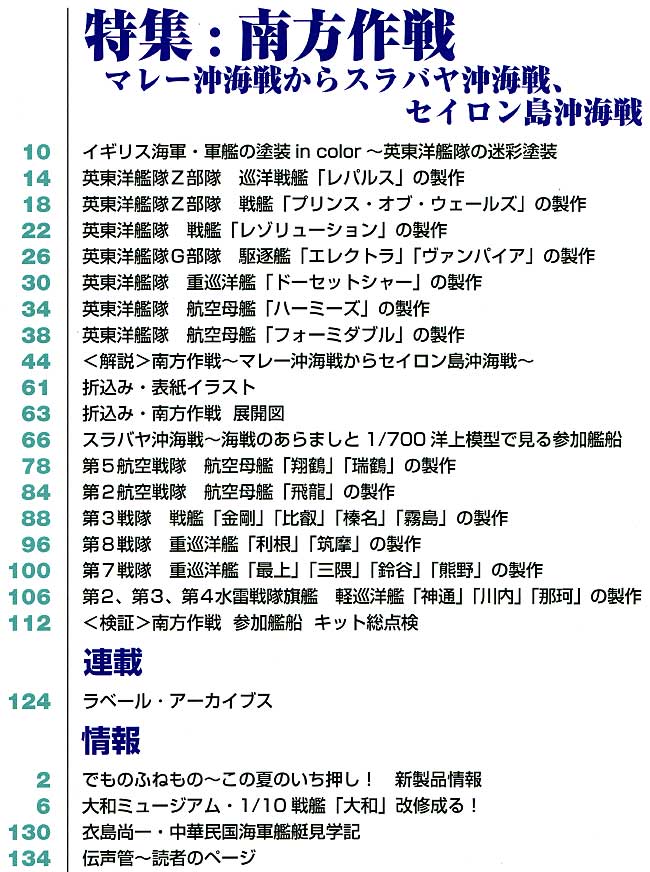 特集：南方作戦
マレー沖海戦からスラバヤ沖海戦、セイロン島沖海戦

10 イギリス海軍・軍艦の塗装 in color ～英東洋艦隊の迷彩塗装
14 英東洋艦隊Z部隊　巡洋戦艦「レパルス」の製作
18 英東洋艦隊Z部隊　戦艦「プリンス・オブ・ウェールズ」の製作
22 英東洋艦隊　戦艦「レゾリューション」の製作
26 英東洋艦隊G部隊　駆逐艦「エレクトラ」「ヴァンパイア」の製作
30 英東洋艦隊　重巡洋艦「ドーセットシャー」の製作
34 英東洋艦隊　航空母艦「ハーミーズ」の製作
38 英東洋艦隊　航空母艦「フォーミダブル」の製作
44 ＜解説＞南方作戦～マレー沖海戦からセイロン島沖海戦～
61 折込み・表紙イラスト
63 折込み・南方作戦 展開図
66 スラバヤ沖海戦～海戦のあらましと 1/700 洋上模型で見る参加艦船
78 第５航空戦隊　航空母艦「翔鶴」「瑞鶴」の製作
84 第２航空戦隊　航空母艦「飛龍」の製作
88 第３戦隊　戦艦「金剛」「比叡」「榛名」「霧島」の製作
96 第８戦隊　重巡洋艦「利根」「筑摩」の製作
100 第７戦隊　重巡洋艦「最上」「三隈」「鈴谷」「熊野」の製作
106 第2、第3、第４水雷戦隊旗艦　軽巡洋艦「神通」「川内」「那珂」の製作
112 ＜検証＞南方作戦 参加艦船 キット総点検

連載
124 ラベール・アーカイブス

情報
2 でものふねもの～この夏のいち押し！　新製品情報
6 大和ミュージアム・1/10 戦艦「大和」改修成る！
130 衣島尚一・中華民国海軍艦艇見学記
134 伝声管～読者のページ